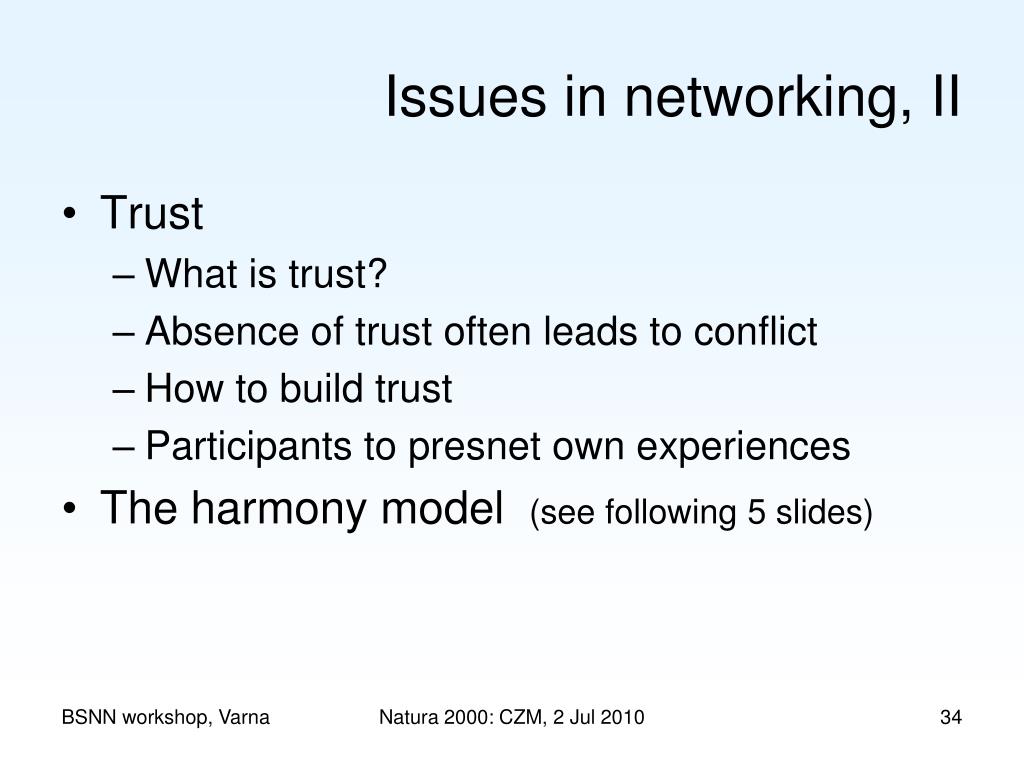 Issues in networking, II

• Trust
– What is trust?
– Absence of trust often leads to conflict
– How to build trust
– Participants to presnet own experiences
• The harmony model (see following 5 slides)

BSNN workshop, Varna

Natura 2000: CZM, 2 Jul 2010

34